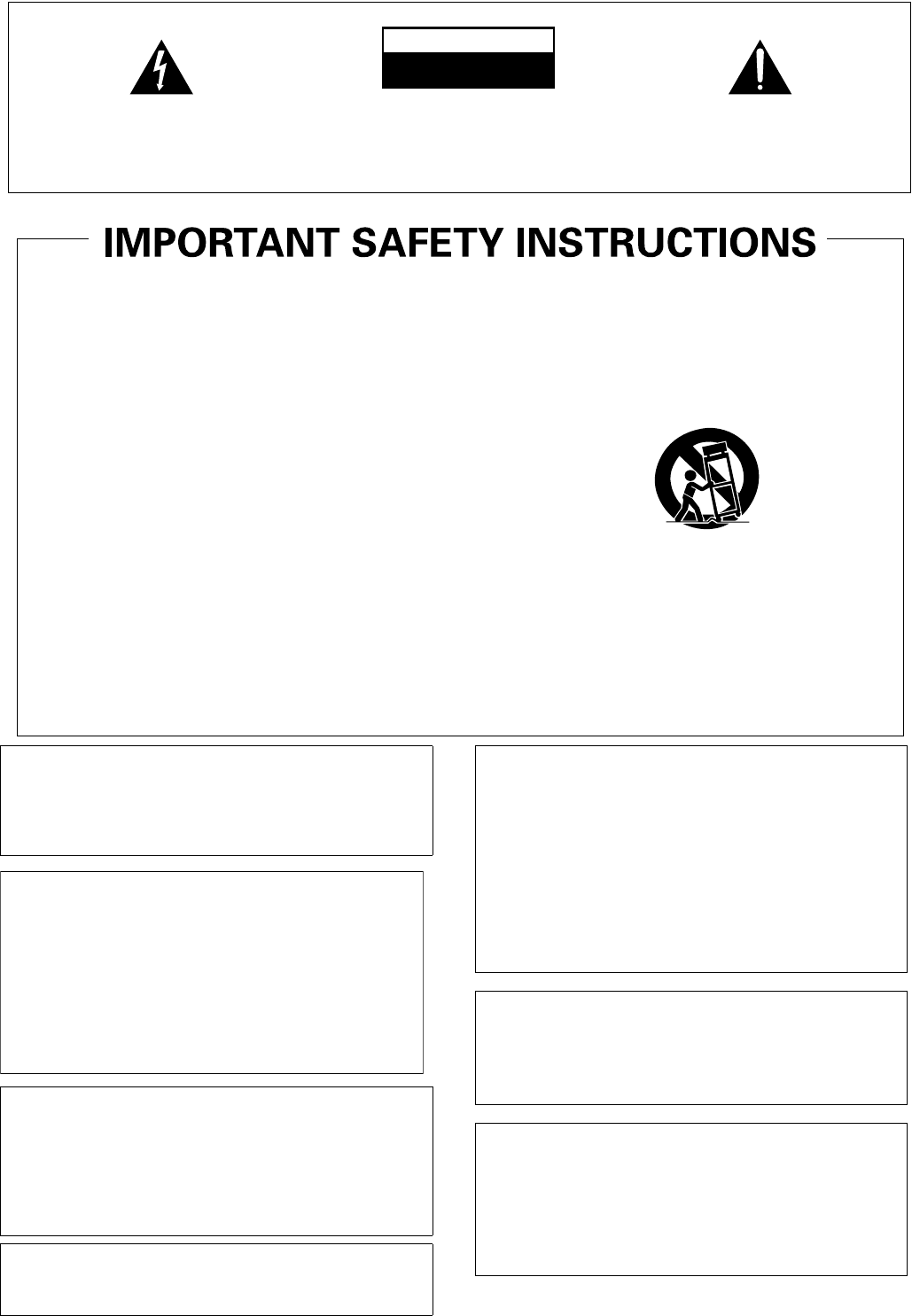 IMPORTANT SAFETY INSTRUCTIONS